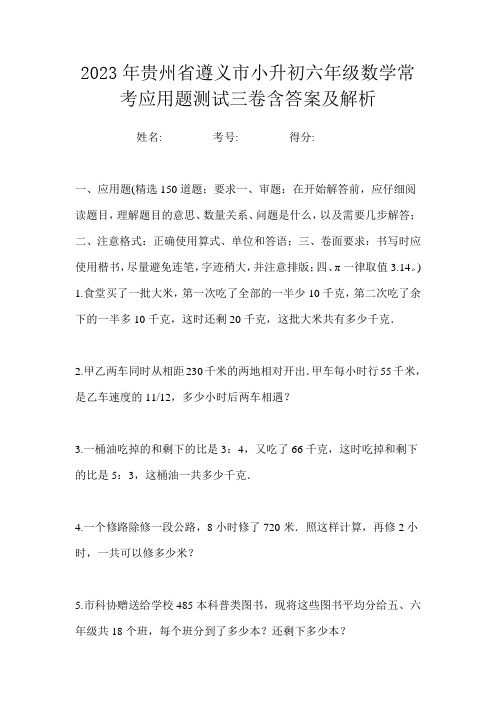 2023年贵州省遵义市小升初六年级数学常考应用题测试三卷含答案及解析

姓名: 考号: 得分:

一、应用题(精选150道题；要求一、审题：在开始解答前，应仔细阅读题目，理解题目的意思、数量关系、问题是什么，以及需要几步解答；二、注意格式：正确使用算式、单位和答语；三、卷面要求：书写时应使用楷书，尽量避免连笔，字迹稍大，并注意排版；四、π一律取值3.14。)

1.食堂买了一批大米，第一次吃了全部的一半少10千克，第二次吃了余下的一半多10千克，这时还剩20千克，这批大米共有多少千克.

2.甲乙两车同时从相距230千米的两地相对开出.甲车每小时行55千米，是乙车速度的11/12，多少小时后两车相遇？

3.一桶油吃掉的和剩下的比是3：4，又吃了66千克，这时吃掉和剩下的比是5：3，这桶油一共多少千克.

4.一个修路除修一段公路，8小时修了720米．照这样计算，再修2小时，一共可以修多少米？

5.市科协赠送给学校485本科普类图书，现将这些图书平均分给五、六年级共18个班，每个班分到了多少本？还剩下多少本？